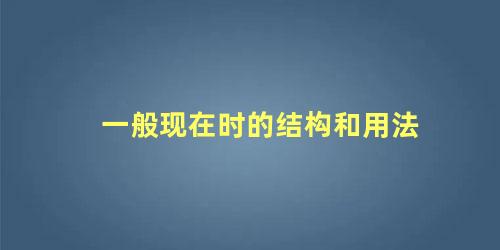 一般现在时的结构和用法